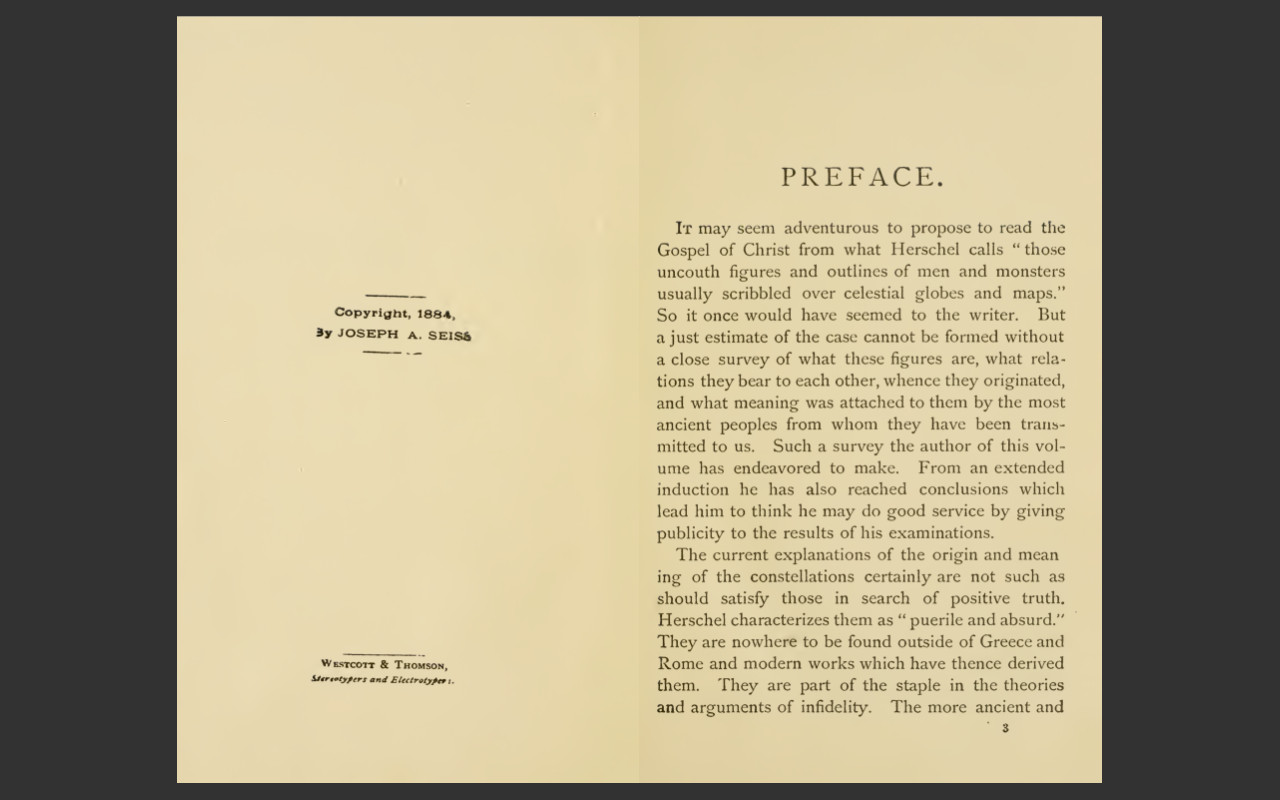 Copyright, 1884,
By JOSEPH A. SEISS

Westcott & Thomson,
Stereotypers and Electrotypers.

PREFACE.

It may seem adventurous to propose to read the Gospel of Christ from what Herschel calls "those uncouth figures and outlines of men and monsters usually scribbled over celestial globes and maps." So it once would have seemed to the writer. But a just estimate of the case cannot be formed without a close survey of what these figures are, what relations they bear to each other, whence they originated, and what meaning was attached to them by the most ancient peoples from whom they have been transmitted to us. Such a survey the author of this volume has endeavored to make. From an extended induction he has also reached conclusions which lead him to think he may do good service by giving publicity to the results of his examinations.

The current explanations of the origin and mean ing of the constellations certainly are not such as should satisfy those in search of positive truth. Herschel characterizes them as "puerile and absurd." They are nowhere to be found outside of Greece and Rome and modern works which have thence derived them. They are part of the staple in the theories and arguments of infidelity. The more ancient and

3